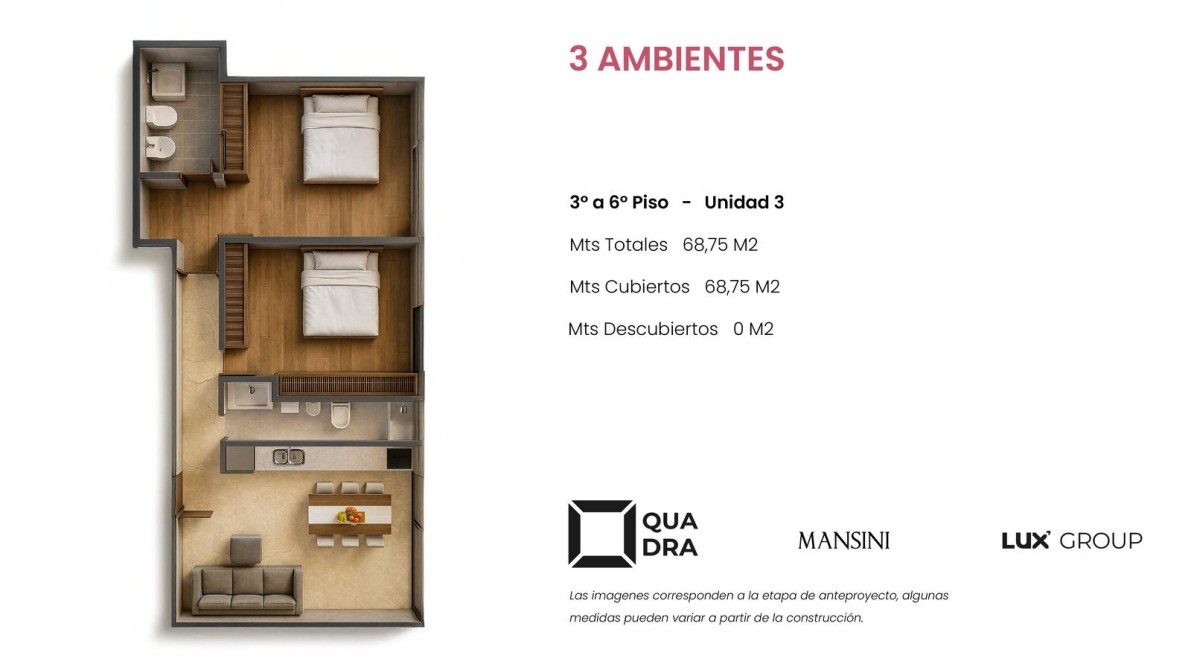 3 AMBIENTES

3° a 6° Piso - Unidad 3

Mts Totales 68,75 M2

Mts Cubiertos 68,75 M2

Mts Descubiertos 0 M2

QUA
DRA

MANSINI

LUX GROUP

Las imagenes corresponden a la etapa de anteproyecto, algunas medidas pueden variar a partir de la construcción.